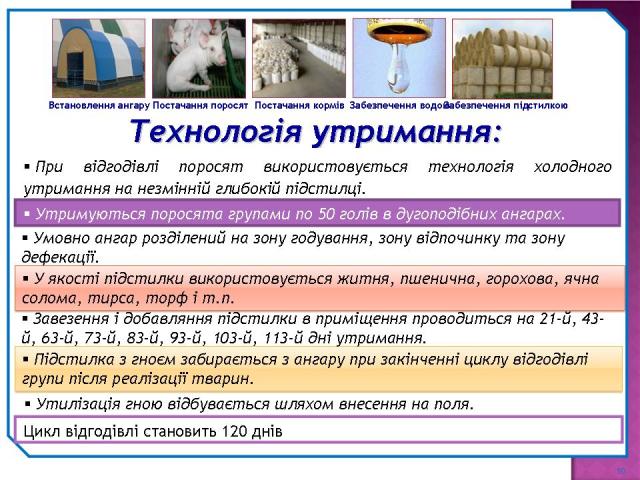 Встановлення ангару Постачання поросят Постачання кормів Забезпечення водою Забезпечення підстилкою

Технологія утримання:

▪ При відгодівлі поросят використовується технологія холодного утримання на незмінній глибокій підстилці.

▪ Утримуються поросята групами по 50 голів в дугоподібних ангарах.

▪ Умовно ангар розділений на зону годування, зону відпочинку та зону дефекації.

▪ У якості підстилки використовується житня, пшенична, горохова, ячна солома, тирса, торф і т.п.

▪ Завезення і добавляння підстилки в приміщення проводиться на 21-й, 43-й, 63-й, 73-й, 83-й, 93-й, 103-й, 113-й дні утримання.

▪ Підстилка з гноєм забирається з ангару при закінченні циклу відгодівлі групи після реалізації тварин.

▪ Утилізація гною відбувається шляхом внесення на поля.

Цикл відгодівлі становить 120 днів

10